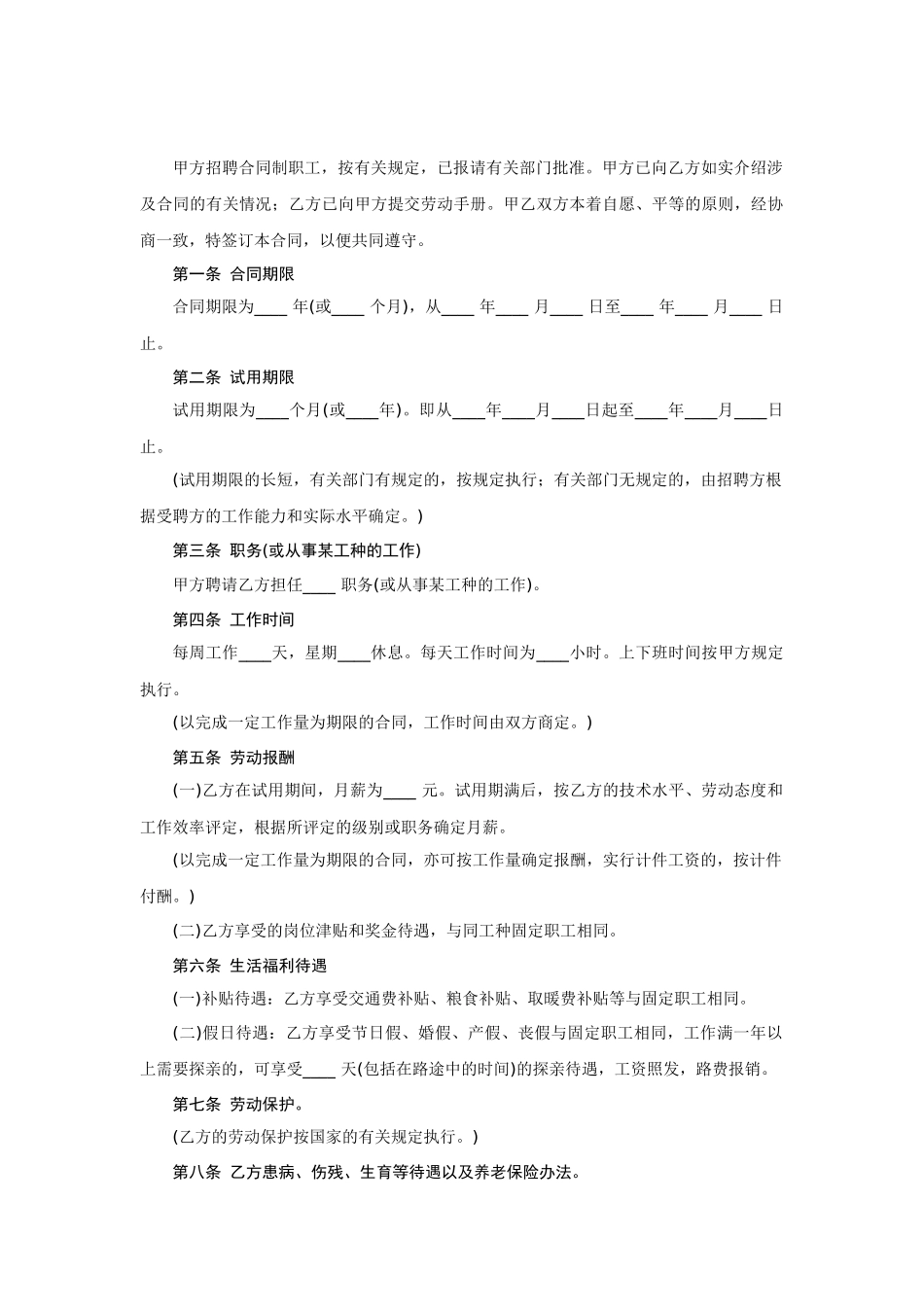 甲方招聘合同制职工，按有关规定，已报请有关部门批准。甲方已向乙方如实介绍涉及合同的有关情况；乙方已向甲方提交劳动手册。甲乙双方本着自愿、平等的原则，经协商一致，特签订本合同，以便共同遵守。

第一条 合同期限

合同期限为____ 年(或____ 个月)，从____ 年____ 月____ 日至____ 年____ 月____ 日止。

第二条 试用期限

试用期限为____个月(或____年)。即从____年____月____日起至____年____月____日止。

(试用期限的长短，有关部门有规定的，按规定执行；有关部门无规定的，由招聘方根据受聘方的工作能力和实际水平确定。)

第三条 职务(或从事某工种的工作)

甲方聘请乙方担任____ 职务(或从事某工种的工作)。

第四条 工作时间

每周工作____天，星期____休息。每天工作时间为____小时。上下班时间按甲方规定执行。

(以完成一定工作量为期限的合同，工作时间由双方商定。)

第五条 劳动报酬

(一)乙方在试用期间，月薪为____ 元。试用期满后，按乙方的技术水平、劳动态度和工作效率评定，根据所评定的级别或职务确定月薪。

(以完成一定工作量为期限的合同，亦可按工作量确定报酬，实行计件工资的，按计件付酬。)

(二)乙方享受的岗位津贴和奖金待遇，与同工种固定职工相同。

第六条 生活福利待遇

(一)补贴待遇：乙方享受交通费补贴、粮食补贴、取暖费补贴等与固定职工相同。

(二)假日待遇：乙方享受节日假、婚假、产假、丧假与固定职工相同，工作满一年以上需要探亲的，可享受____ 天(包括在路途中的时间)的探亲待遇，工资照发，路费报销。

第七条 劳动保护。

(乙方的劳动保护按国家的有关规定执行。)

第八条 乙方患病、伤残、生育等待遇以及养老保险办法。